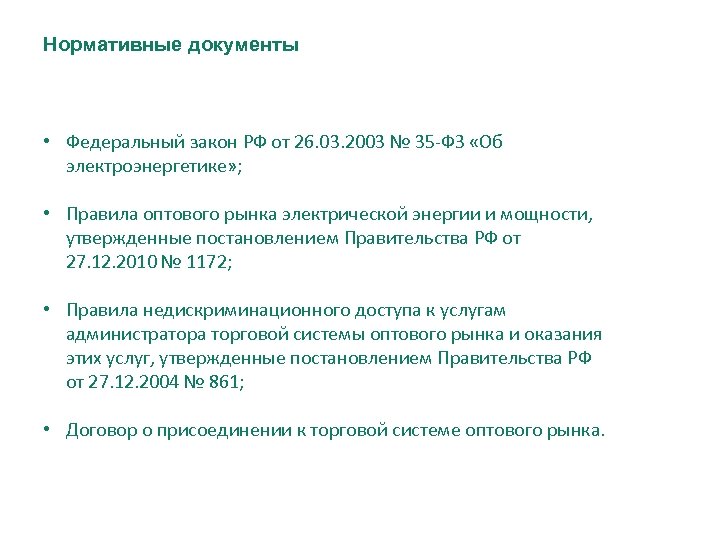 Нормативные документы

• Федеральный закон РФ от 26.03.2003 № 35-ФЗ «Об электроэнергетике»;

• Правила оптового рынка электрической энергии и мощности, утвержденные постановлением Правительства РФ от 27.12.2010 № 1172;

• Правила недискриминационного доступа к услугам администратора торговой системы оптового рынка и оказания этих услуг, утвержденные постановлением Правительства РФ от 27.12.2004 № 861;

• Договор о присоединении к торговой системе оптового рынка.